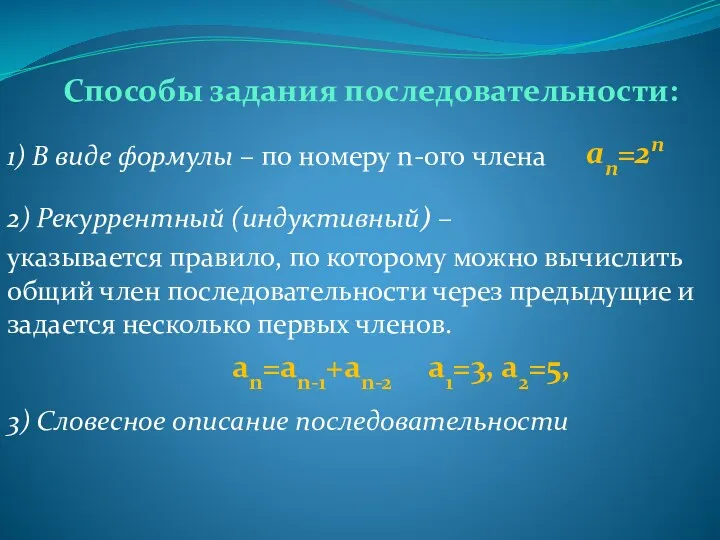 Способы задания последовательности:

1) В виде формулы – по номеру n-ого члена $a_n=2^n$

2) Рекуррентный (индуктивный) –

указывается правило, по которому можно вычислить общий член последовательности через предыдущие и задается несколько первых членов.

$a_n=a_{n-1}+a_{n-2}$ $a_1=3$, $a_2=5$,

3) Словесное описание последовательности